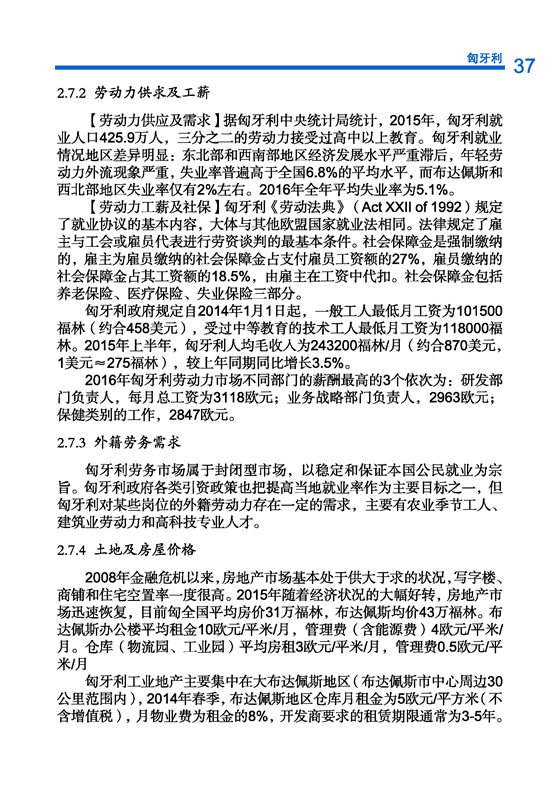 匈牙利 37

2.7.2 劳动力供求及工薪

【劳动力供应及需求】据匈牙利中央统计局统计，2015年，匈牙利就业人口425.9万人，三分之二的劳动力接受过高中以上教育。匈牙利就业情况地区差异明显：东北部和西南部地区经济发展水平严重滞后，年轻劳动力外流现象严重，失业率普遍高于全国6.8%的平均水平，而布达佩斯和西北部地区失业率仅有2%左右。2016年全年平均失业率为5.1%。

【劳动力工薪及社保】匈牙利《劳动法典》（Act XXII of 1992）规定了就业协议的基本内容，大体与其他欧盟国家就业法相同。法律规定了雇主与工会或雇员代表进行劳资谈判的最基本条件。社会保障金是强制缴纳的，雇主为雇员缴纳的社会保障金占支付雇员工资额的27%，雇员缴纳的社会保障金占其工资额的18.5%，由雇主在工资中代扣。社会保障金包括养老保险、医疗保险、失业保险三部分。

匈牙利政府规定自2014年1月1日起，一般工人最低月工资为101500福林（约合458美元），受过中等教育的技术工人最低月工资为118000福林。2015年上半年，匈牙利人均毛收入为243200福林/月（约合870美元，1美元≈275福林），较上年同期同比增长3.5%。

2016年匈牙利劳动力市场不同部门的薪酬最高的3个依次为：研发部门负责人，每月总工资为3118欧元；业务战略部门负责人，2963欧元；保健类别的工作，2847欧元。

2.7.3 外籍劳务需求

匈牙利劳务市场属于封闭型市场，以稳定和保证本国公民就业为宗旨。匈牙利政府各类引资政策也把提高当地就业率作为主要目标之一，但匈牙利对某些岗位的外籍劳动力存在一定的需求，主要有农业季节工人、建筑业劳动力和高科技专业人才。

2.7.4 土地及房屋价格

2008年金融危机以来，房地产市场基本处于供大于求的状况，写字楼、商铺和住宅空置率一度很高。2015年随着经济状况的大幅好转，房地产市场迅速恢复，目前匈全国平均房价31万福林，布达佩斯均价43万福林。布达佩斯办公楼平均租金10欧元/平米/月，管理费（含能源费）4欧元/平米/月。仓库（物流园、工业园）平均房租3欧元/平米/月，管理费0.5欧元/平米/月

匈牙利工业地产主要集中在大布达佩斯地区（布达佩斯市中心周边30公里范围内），2014年春季，布达佩斯地区仓库月租金为5欧元/平方米（不含增值税），月物业费为租金的8%，开发商要求的租赁期限通常为3-5年。